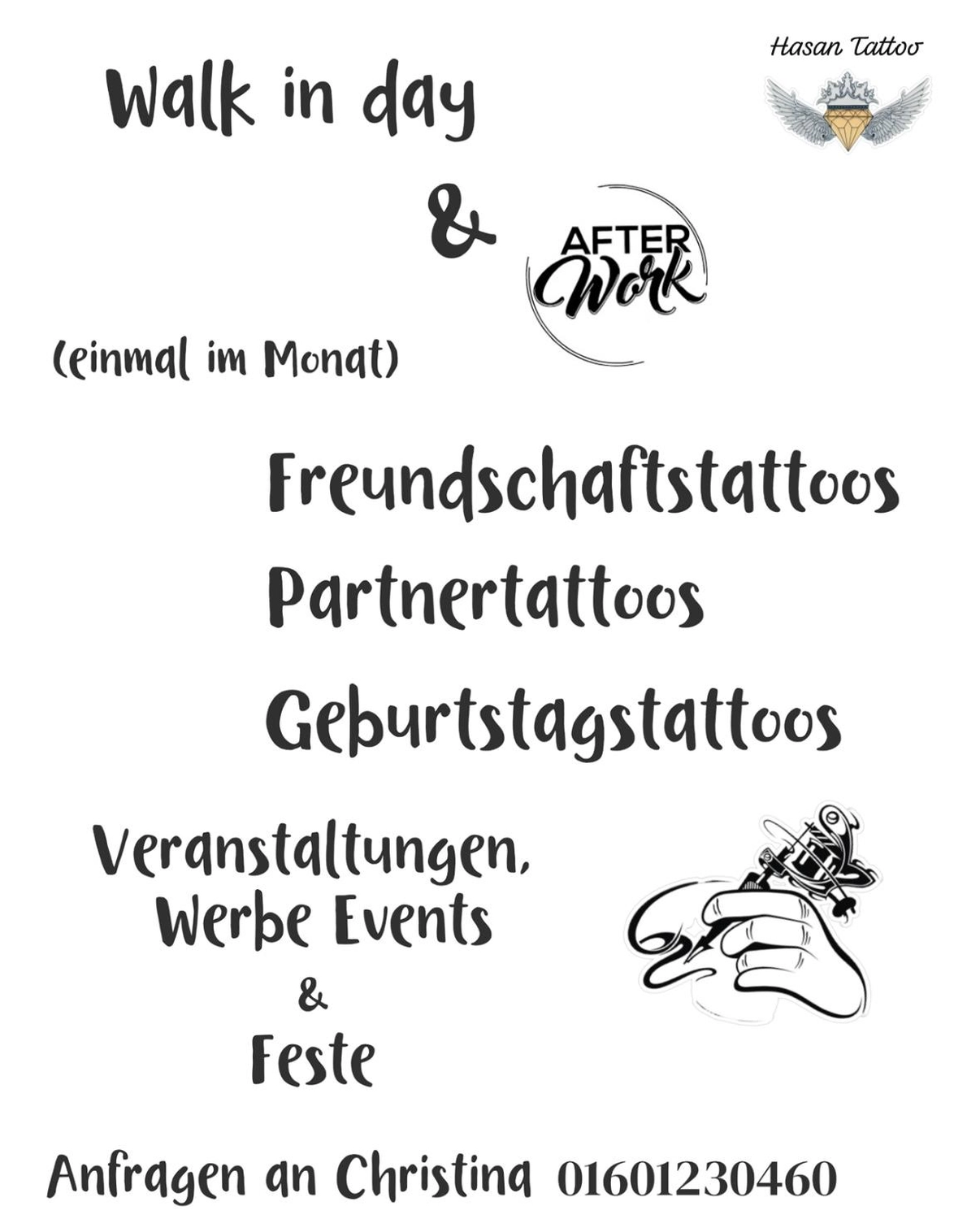 Hasan Tattoo

Walk in day

&

AFTER Work

(einmal im Monat)

Freundschaftstattoos

Partnertattoos

Geburtstagstattoos

Veranstaltungen, Werbe Events

&

Feste

Anfragen an Christina 01601230460